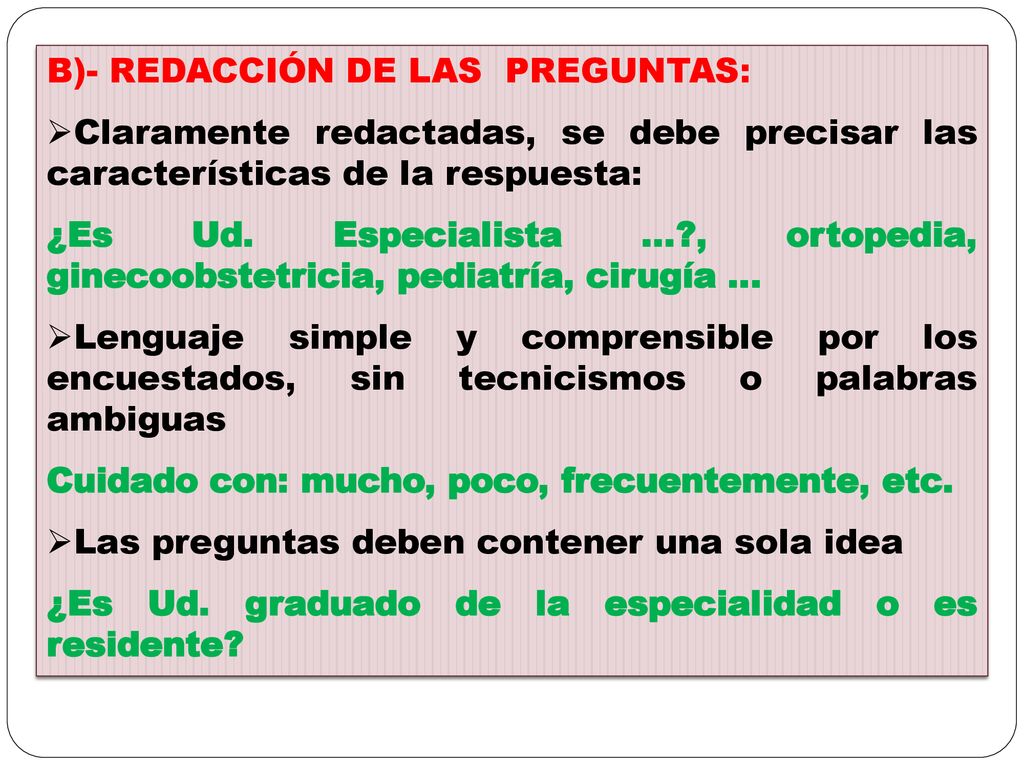 B)- REDACCIÓN DE LAS PREGUNTAS:

➢Claramente redactadas, se debe precisar las características de la respuesta:

¿Es Ud. Especialista …?, ortopedia, ginecoobstetricia, pediatría, cirugía …

➢Lenguaje simple y comprensible por los encuestados, sin tecnicismos o palabras ambiguas

Cuidado con: mucho, poco, frecuentemente, etc.

➢Las preguntas deben contener una sola idea

¿Es Ud. graduado de la especialidad o es residente?